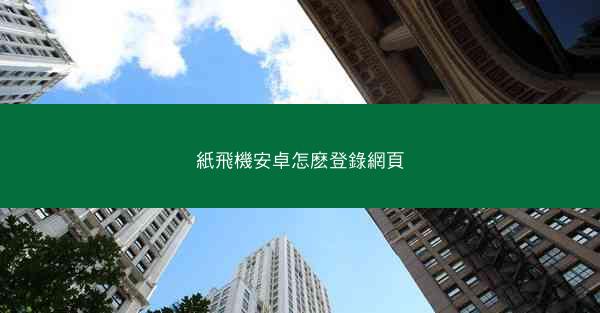 紙飛機安卓怎麽登錄網頁